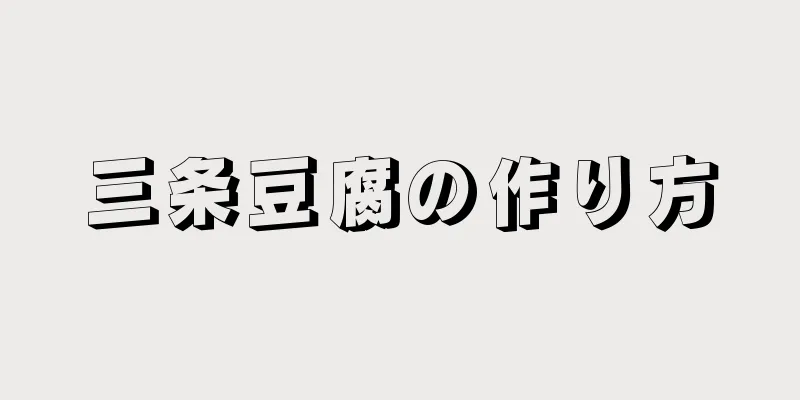 三条豆腐の作り方